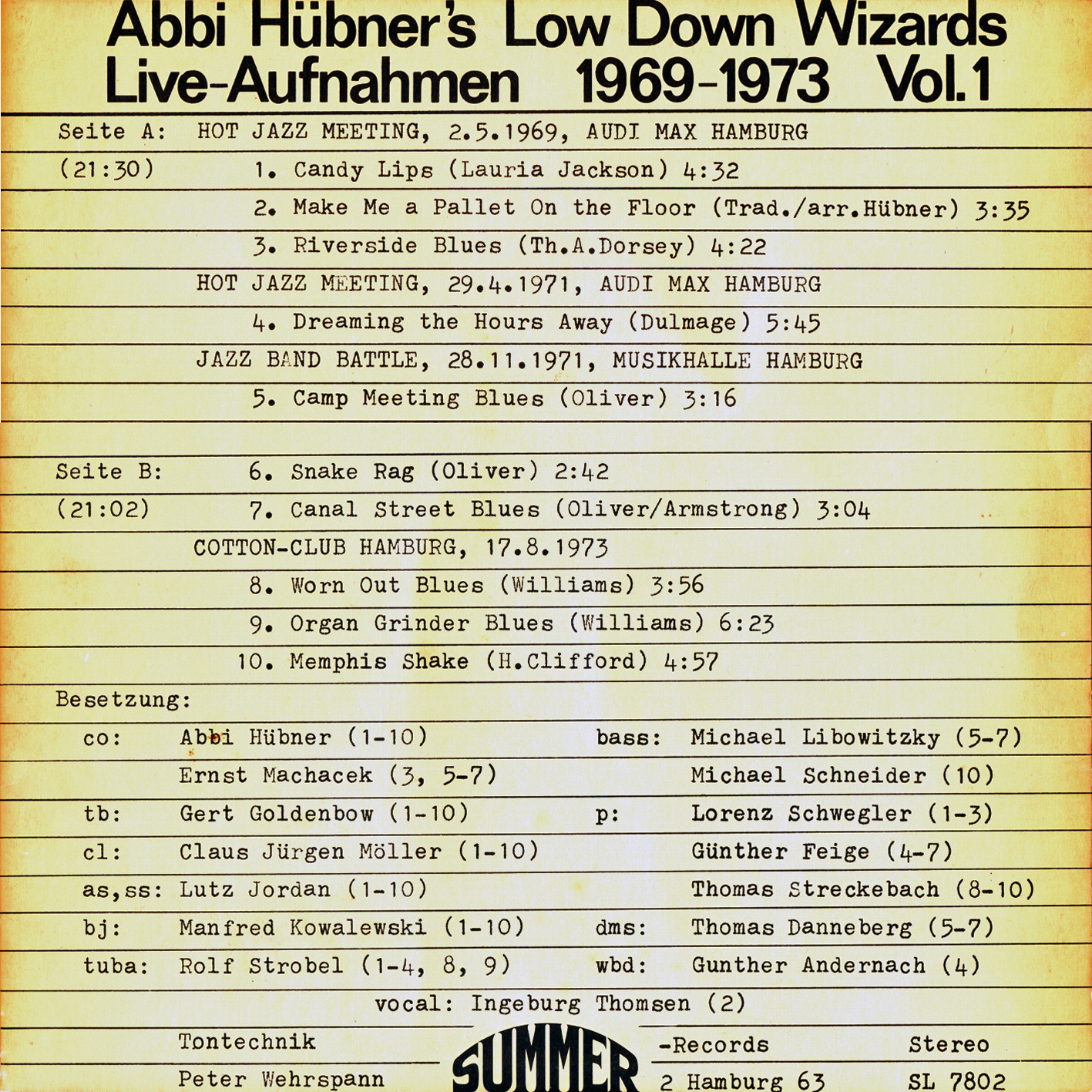 Abbi Hübner's Low Down Wizards
Live-Aufnahmen 1969-1973 Vol.1

Seite A: HOT JAZZ MEETING, 2.5.1969, AUDI MAX HAMBURG
(21:30) 1. Candy Lips (Lauria Jackson) 4:32
2. Make Me a Pallet On the Floor (Trad./arr.Hübner) 3:35
3. Riverside Blues (Th.A.Dorsey) 4:22
HOT JAZZ MEETING, 29.4.1971, AUDI MAX HAMBURG
4. Dreaming the Hours Away (Dulmage) 5:45
JAZZ BAND BATTLE, 28.11.1971, MUSIKHALLE HAMBURG
5. Camp Meeting Blues (Oliver) 3:16

Seite B: 6. Snake Rag (Oliver) 2:42
(21:02) 7. Canal Street Blues (Oliver/Armstrong) 3:04
COTTON-CLUB HAMBURG, 17.8.1973
8. Worn Out Blues (Williams) 3:56
9. Organ Grinder Blues (Williams) 6:23
10. Memphis Shake (H.Clifford) 4:57

Besetzung:
co: Abbi Hübner (1-10)
Ernst Machacek (3, 5-7)
tb: Gert Goldenbow (1-10)
cl: Claus Jürgen Möller (1-10)
as,ss: Lutz Jordan (1-10)
bj: Manfred Kowalewski (1-10)
tuba: Rolf Strobel (1-4, 8, 9)

bass: Michael Libowitzky (5-7)
Michael Schneider (10)
p: Lorenz Schwegler (1-3)
Günther Feige (4-7)
Thomas Streckebach (8-10)
dms: Thomas Danneberg (5-7)
wbd: Gunther Andernach (4)

vocal: Ingeburg Thomsen (2)

Tontechnik
Peter Wehrspann

SUMMER -Records
2 Hamburg 63

Stereo
SL 7802